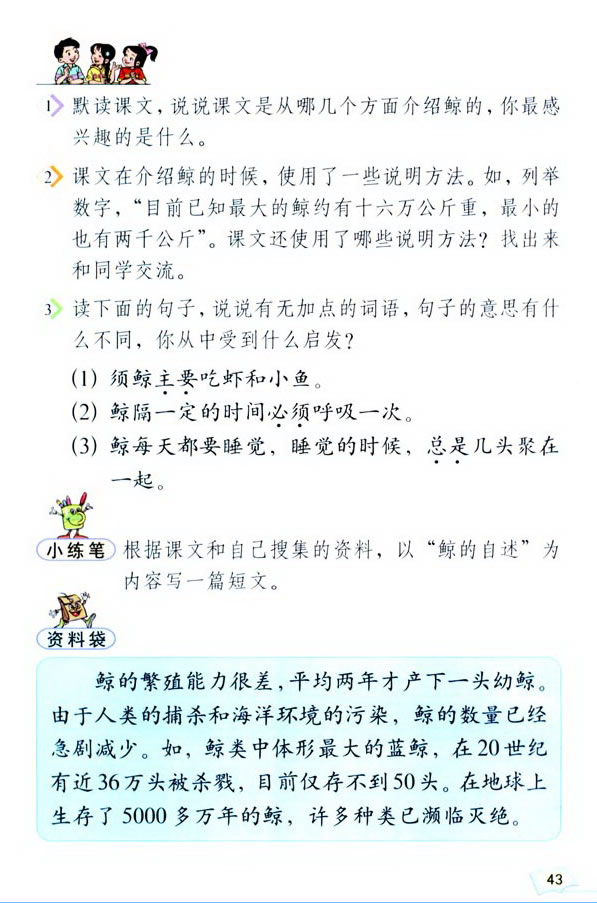 1 默读课文，说说课文是从哪几个方面介绍鲸的，你最感兴趣的是什么。

2 课文在介绍鲸的时候，使用了一些说明方法。如，列举数字，“目前已知最大的鲸约有十六万公斤重，最小的也有两千公斤”。课文还使用了哪些说明方法？找出来和同学交流。

3 读下面的句子，说说有无加点的词语，句子的意思有什么不同，你从中受到什么启发？

(1) 须鲸主要吃虾和小鱼。

(2) 鲸隔一定的时间必须呼吸一次。

(3) 鲸每天都要睡觉，睡觉的时候，总是几头聚在一起。

小练笔 根据课文和自己搜集的资料，以“鲸的自述”为内容写一篇短文。

资料袋

鲸的繁殖能力很差，平均两年才产下一头幼鲸。由于人类的捕杀和海洋环境的污染，鲸的数量已经急剧减少。如，鲸类中体形最大的蓝鲸，在20世纪有近36万头被杀戮，目前仅存不到50头。在地球上生存了5000多万年的鲸，许多种类已濒临灭绝。

43